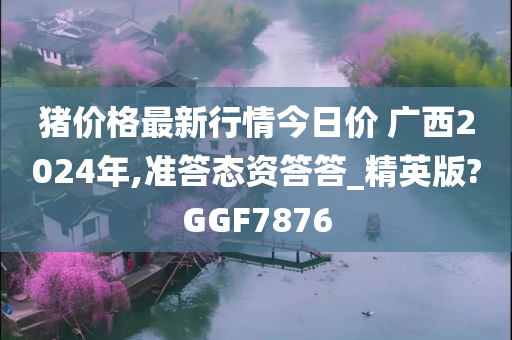 猪价格最新行情今日价 广西2024年,准答态资答答_精英版?GGF7876